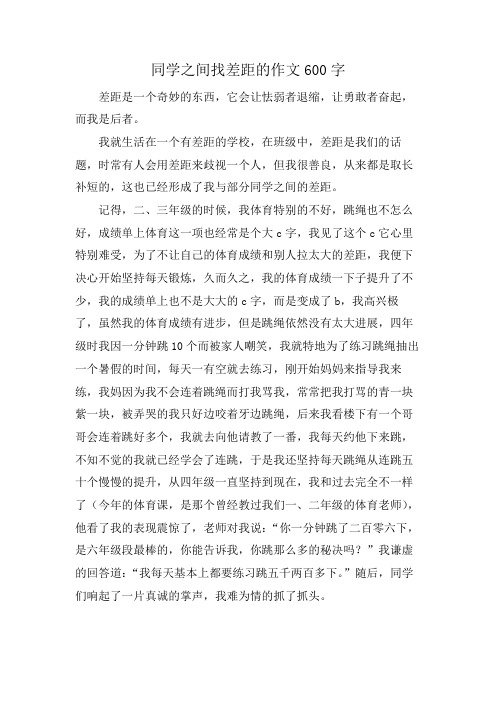 同学之间找差距的作文600字

差距是一个奇妙的东西，它会让怯弱者退缩，让勇敢者奋起，而我是后者。

我就生活在一个有差距的学校，在班级中，差距是我们的话题，时常有人会用差距来歧视一个人，但我很善良，从来都是取长补短的，这也已经形成了我与部分同学之间的差距。

记得，二、三年级的时候，我体育特别的不好，跳绳也不怎么好，成绩单上体育这一项也经常是个大c字，我见了这个c它心里特别难受，为了不让自己的体育成绩和别人拉太大的差距，我便下决心开始坚持每天锻炼，久而久之，我的体育成绩一下子提升了不少，我的成绩单上也不是大大的c字，而是变成了b，我高兴极了，虽然我的体育成绩有进步，但是跳绳依然没有太大进展，四年级时我因一分钟跳10个而被家人嘲笑，我就特地为了练习跳绳抽出一个暑假的时间，每天一有空就去练习，刚开始妈妈来指导我来练，我妈因为我不会连着跳绳而打我骂我，常常把我打骂的青一块紫一块，被弄哭的我只好边咬着牙边跳绳，后来我看楼下有一个哥哥会连着跳好多个，我就去向他请教了一番，我每天约他下来跳，不知不觉的我就已经学会了连跳，于是我还坚持每天跳绳从连跳五十个慢慢的提升，从四年级一直坚持到现在，我和过去完全不一样了（今年的体育课，是那个曾经教过我们一、二年级的体育老师），他看了我的表现震惊了，老师对我说：“你一分钟跳了二百零六下，是六年级段最棒的，你能告诉我，你跳那么多的秘决吗？”我谦虚的回答道：“我每天基本上都要练习跳五千两百多下。”随后，同学们响起了一片真诚的掌声，我难为情的抓了抓头。